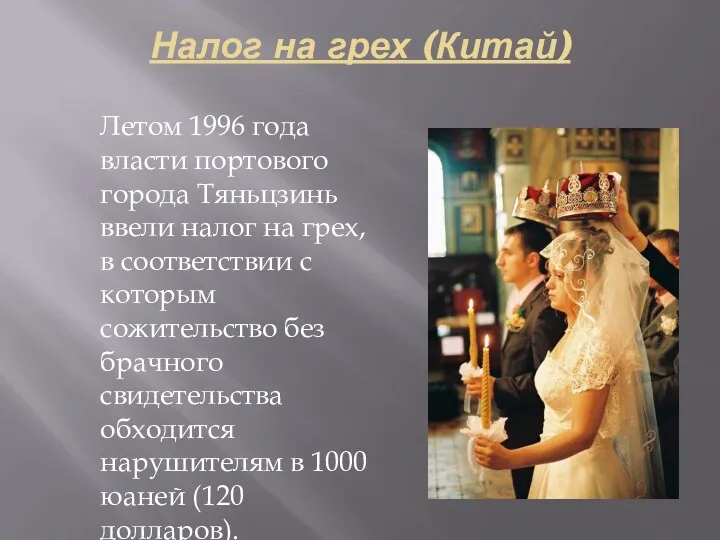 Налог на грех (Китай)

Летом 1996 года власти портового города Тяньцзинь ввели налог на грех, в соответствии с которым сожительство без брачного свидетельства обходится нарушителям в 1000 юаней (120 долларов).